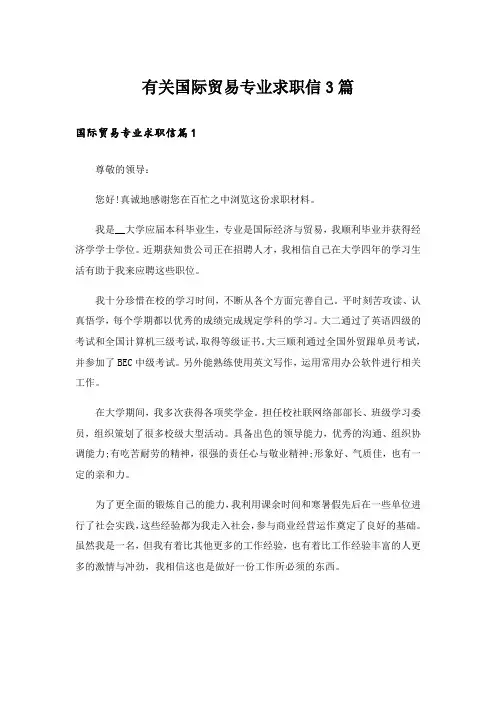 有关国际贸易专业求职信3篇

国际贸易专业求职信篇1

尊敬的领导：

您好!真诚地感谢您在百忙之中浏览这份求职材料。

我是__大学应届本科毕业生，专业是国际经济与贸易，我顺利毕业并获得经济学学士学位。近期获知贵公司正在招聘人才，我相信自己在大学四年的学习生活有助于我来应聘这些职位。

我十分珍惜在校的学习时间，不断从各个方面完善自己，平时刻苦攻读、认真悟学，每个学期都以优秀的成绩完成规定学科的学习。大二通过了英语四级的考试和全国计算机三级考试，取得等级证书，大三顺利通过全国外贸跟单员考试，并参加了BEC中级考试。另外能熟练使用英文写作，运用常用办公软件进行相关工作。

在大学期间，我多次获得各项奖学金，担任校社联网络部部长、班级学习委员，组织策划了很多校级大型活动。具备出色的领导能力，优秀的沟通、组织协调能力;有吃苦耐劳的精神，很强的责任心与敬业精神;形象好、气质佳，也有一定的亲和力。

为了更全面的锻炼自己的能力，我利用课余时间和寒暑假先后在一些单位进行了社会实践，这些经验都为我走入社会，参与商业经营运作奠定了良好的基础。虽然我是一名，但我有着比其他更多的工作经验，也有着比工作经验丰富的人更多的激情与冲劲，我相信这也是做好一份工作所必须的东西。